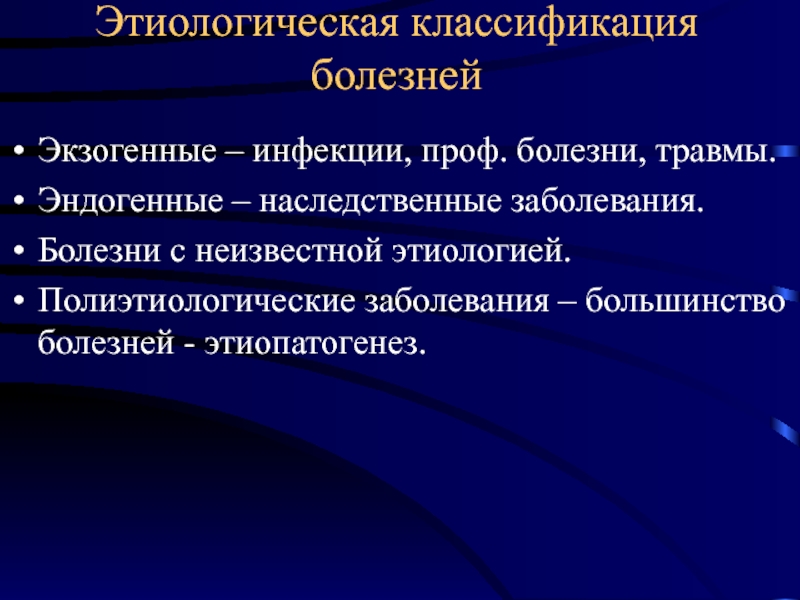 Этиологическая классификация болезней

• Экзогенные – инфекции, проф. болезни, травмы.
• Эндогенные – наследственные заболевания.
• Болезни с неизвестной этиологией.
• Полиэтиологические заболевания – большинство болезней - этиопатогенез.